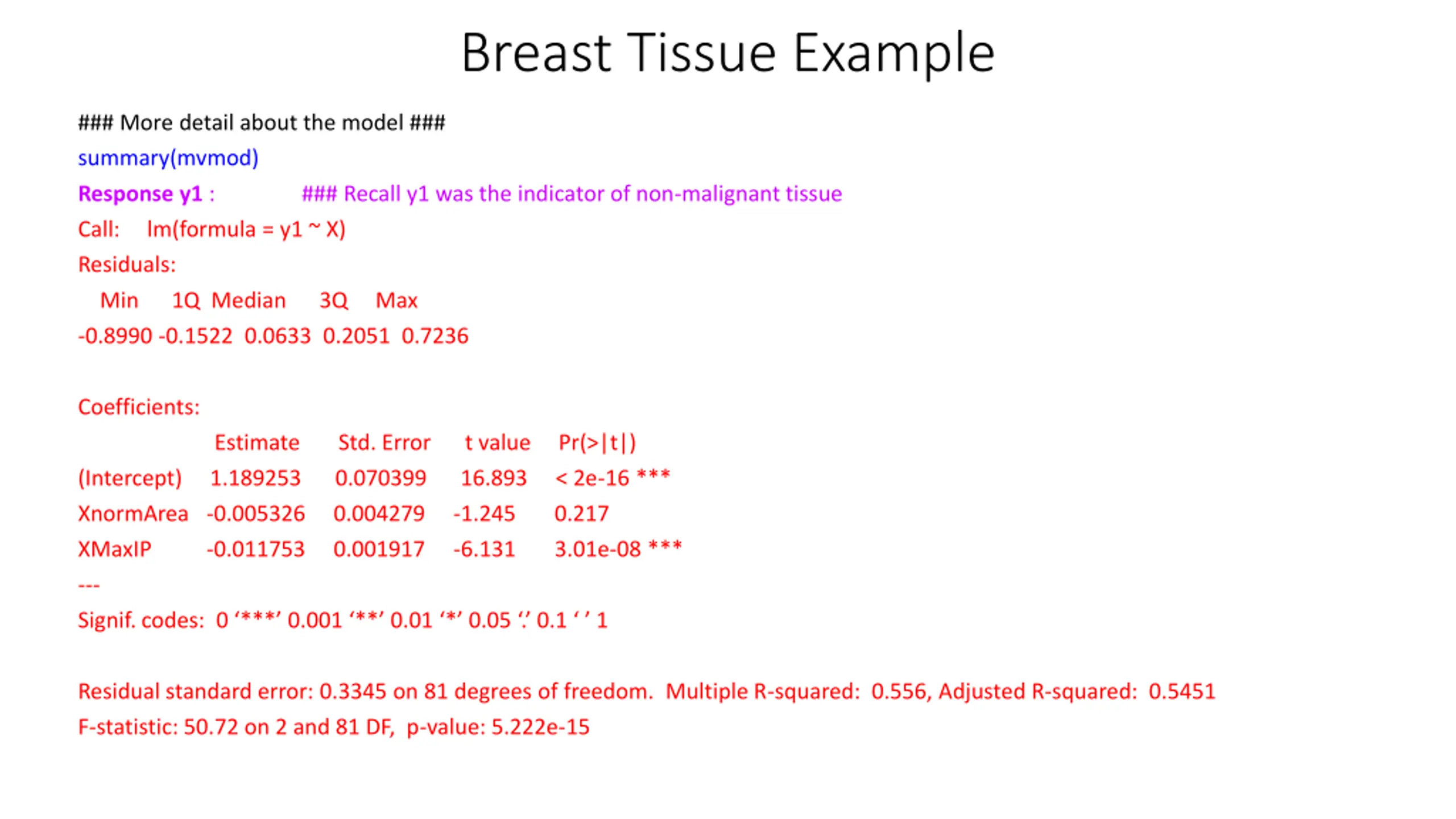 Breast Tissue Example

### More detail about the model ###

summary(mvmod)

Response y1 : ### Recall y1 was the indicator of non-malignant tissue

Call: lm(formula = y1 ~ X)

Residuals:

| Min | 1Q | Median | 3Q | Max |
|---|---|---|---|---|
| -0.8990 | -0.1522 | 0.0633 | 0.2051 | 0.7236 |

Coefficients:

| | Estimate | Std. Error | t value | Pr(>\|t\|) |
|---|---|---|---|---|
| (Intercept) | 1.189253 | 0.070399 | 16.893 | < 2e-16 *** |
| XnormArea | -0.005326 | 0.004279 | -1.245 | 0.217 |
| XMaxIP | -0.011753 | 0.001917 | -6.131 | 3.01e-08 *** |

---

Signif. codes: 0 ‘***’ 0.001 ‘**’ 0.01 ‘*’ 0.05 ‘.’ 0.1 ‘ ’ 1

Residual standard error: 0.3345 on 81 degrees of freedom. Multiple R-squared: 0.556, Adjusted R-squared: 0.5451

F-statistic: 50.72 on 2 and 81 DF, p-value: 5.222e-15